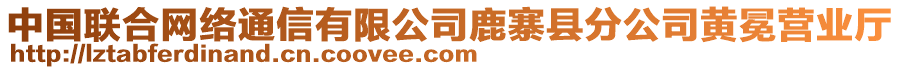 中国联合网络通信有限公司鹿寨县分公司黄冕营业厅
http://lztabferdinand.cn.coovee.com